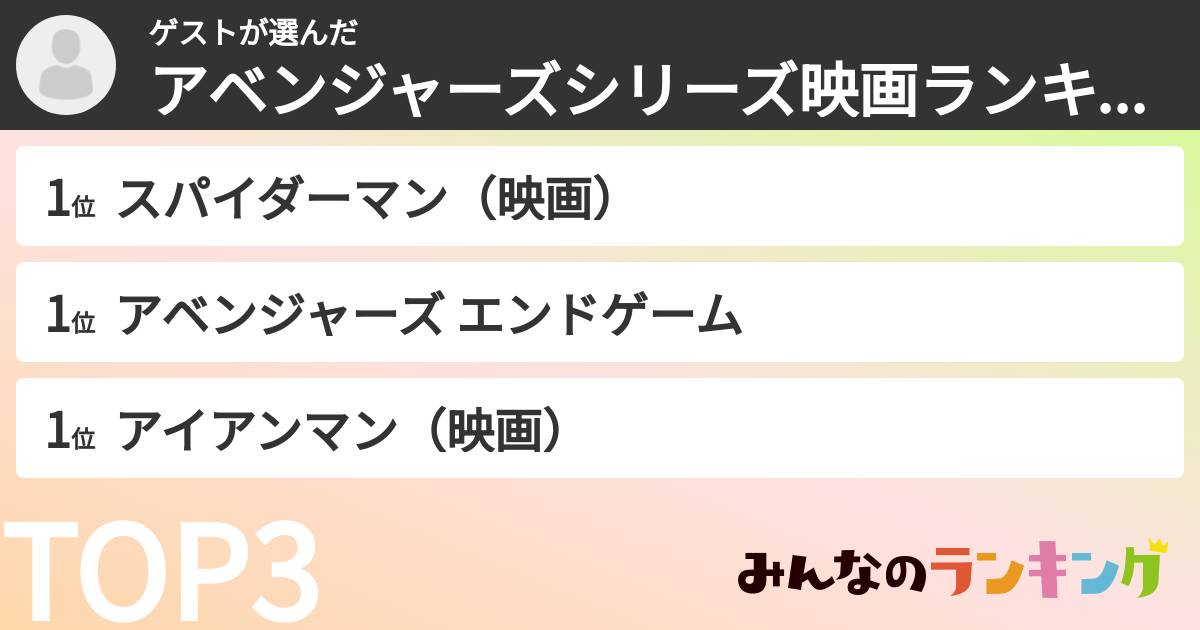 ゲストが選んだ
アベンジャーズシリーズ映画ランキ...

1位 スパイダーマン（映画）

1位 アベンジャーズ エンドゲーム

1位 アイアンマン（映画）

TOP3

みんなのランキング